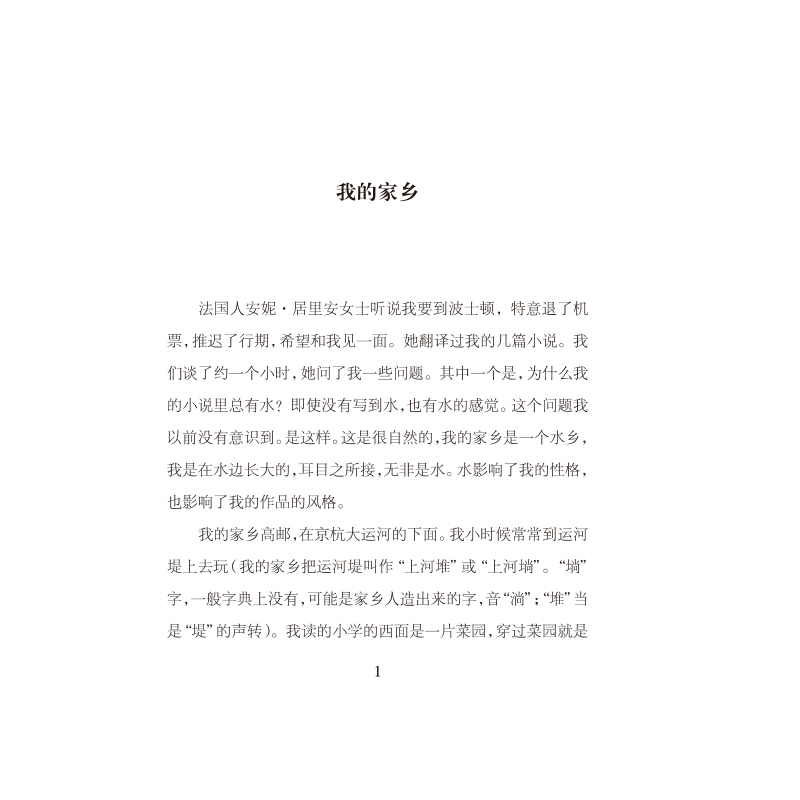 我的家乡

法国人安妮·居里安女士听说我要到波士顿，特意退了机票，推迟了行期，希望和我见一面。她翻译过我的几篇小说。我们谈了约一个小时，她问了我一些问题。其中一个是，为什么我的小说里总有水？即使没有写到水，也有水的感觉。这个问题我以前没有意识到。是这样。这是很自然的，我的家乡是一个水乡，我是在水边长大的，耳目之所接，无非是水。水影响了我的性格，也影响了我的作品的风格。

我的家乡高邮，在京杭大运河的下面。我小时候常常到运河堤上去玩（我的家乡把运河堤叫作“上河堆”或“上河埫”。“埫”字，一般字典上没有，可能是家乡人造出来的字，音“淌”；“堆”当是“堤”的声转）。我读的小学的西面是一片菜园，穿过菜园就是

1